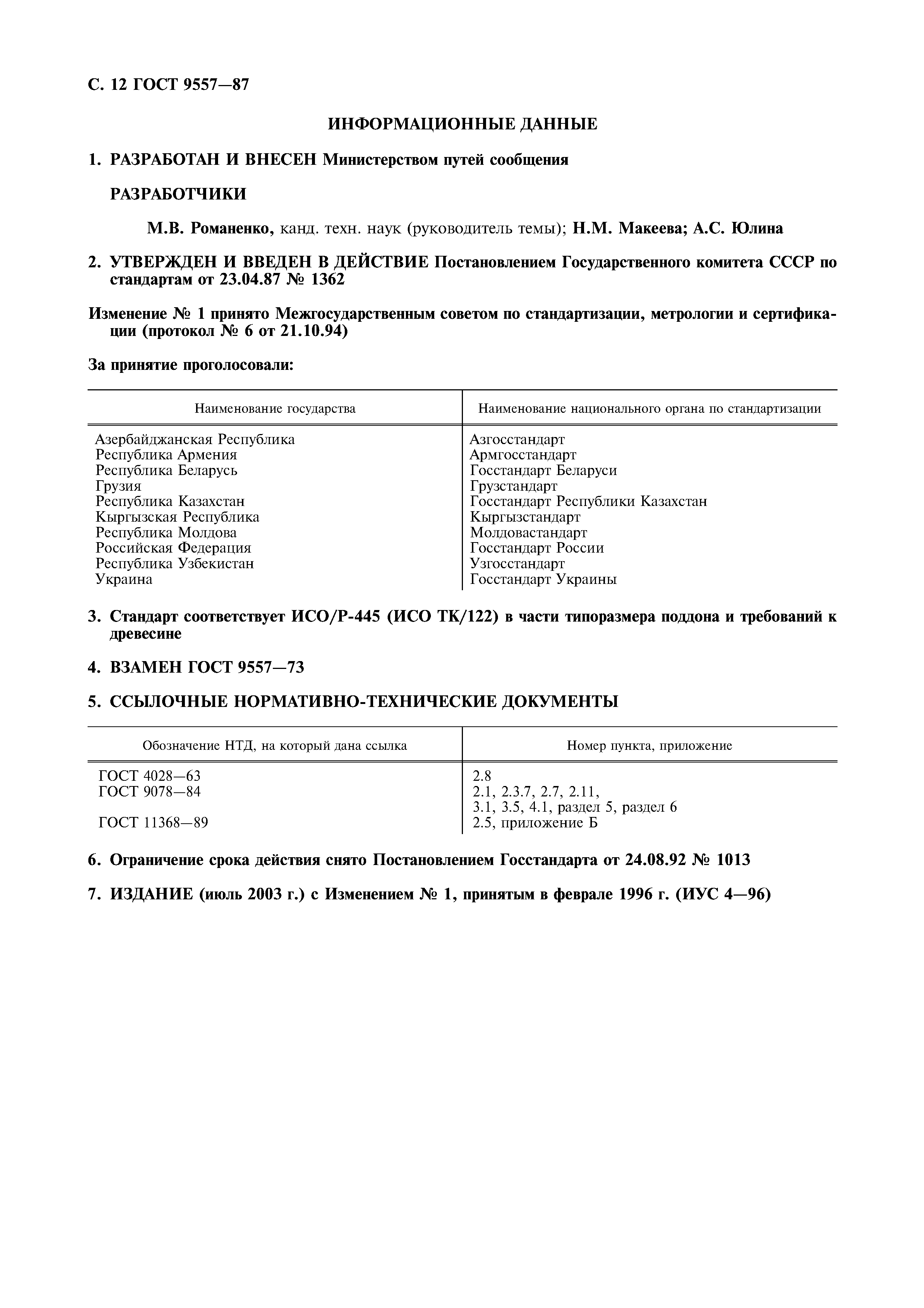 С. 12 ГОСТ 9557—87

ИНФОРМАЦИОННЫЕ ДАННЫЕ

1. РАЗРАБОТАН И ВНЕСЕН Министерством путей сообщения

РАЗРАБОТЧИКИ

М.В. Романенко, канд. техн. наук (руководитель темы); Н.М. Макеева; А.С. Юлина

2. УТВЕРЖДЕН И ВВЕДЕН В ДЕЙСТВИЕ Постановлением Государственного комитета СССР по стандартам от 23.04.87 № 1362

Изменение № 1 принято Межгосударственным советом по стандартизации, метрологии и сертификации (протокол № 6 от 21.10.94)

За принятие проголосовали:

| Наименование государства | Наименование национального органа по стандартизации |
|---|---|
| Азербайджанская Республика | Азгосстандарт |
| Республика Армения | Армгосстандарт |
| Республика Беларусь | Госстандарт Беларуси |
| Грузия | Грузстандарт |
| Республика Казахстан | Госстандарт Республики Казахстан |
| Кыргызская Республика | Кыргызстандарт |
| Республика Молдова | Молдовастандарт |
| Российская Федерация | Госстандарт России |
| Республика Узбекистан | Узгосстандарт |
| Украина | Госстандарт Украины |

3. Стандарт соответствует ИСО/Р-445 (ИСО ТК/122) в части типоразмера поддона и требований к древесине

4. ВЗАМЕН ГОСТ 9557—73

5. ССЫЛОЧНЫЕ НОРМАТИВНО-ТЕХНИЧЕСКИЕ ДОКУМЕНТЫ

| Обозначение НТД, на который дана ссылка | Номер пункта, приложение |
|---|---|
| ГОСТ 4028—63 | 2.8 |
| ГОСТ 9078—84 | 2.1, 2.3.7, 2.7, 2.11, 3.1, 3.5, 4.1, раздел 5, раздел 6 |
| ГОСТ 11368—89 | 2.5, приложение Б |

6. Ограничение срока действия снято Постановлением Госстандарта от 24.08.92 № 1013

7. ИЗДАНИЕ (июль 2003 г.) с Изменением № 1, принятым в феврале 1996 г. (ИУС 4—96)